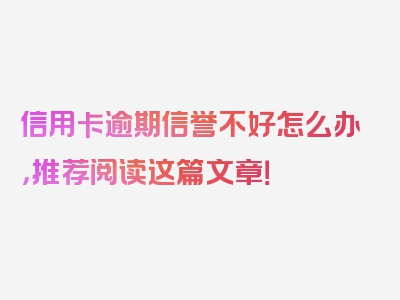 信用卡逾期信誉不好怎么办,推荐阅读这篇文章!